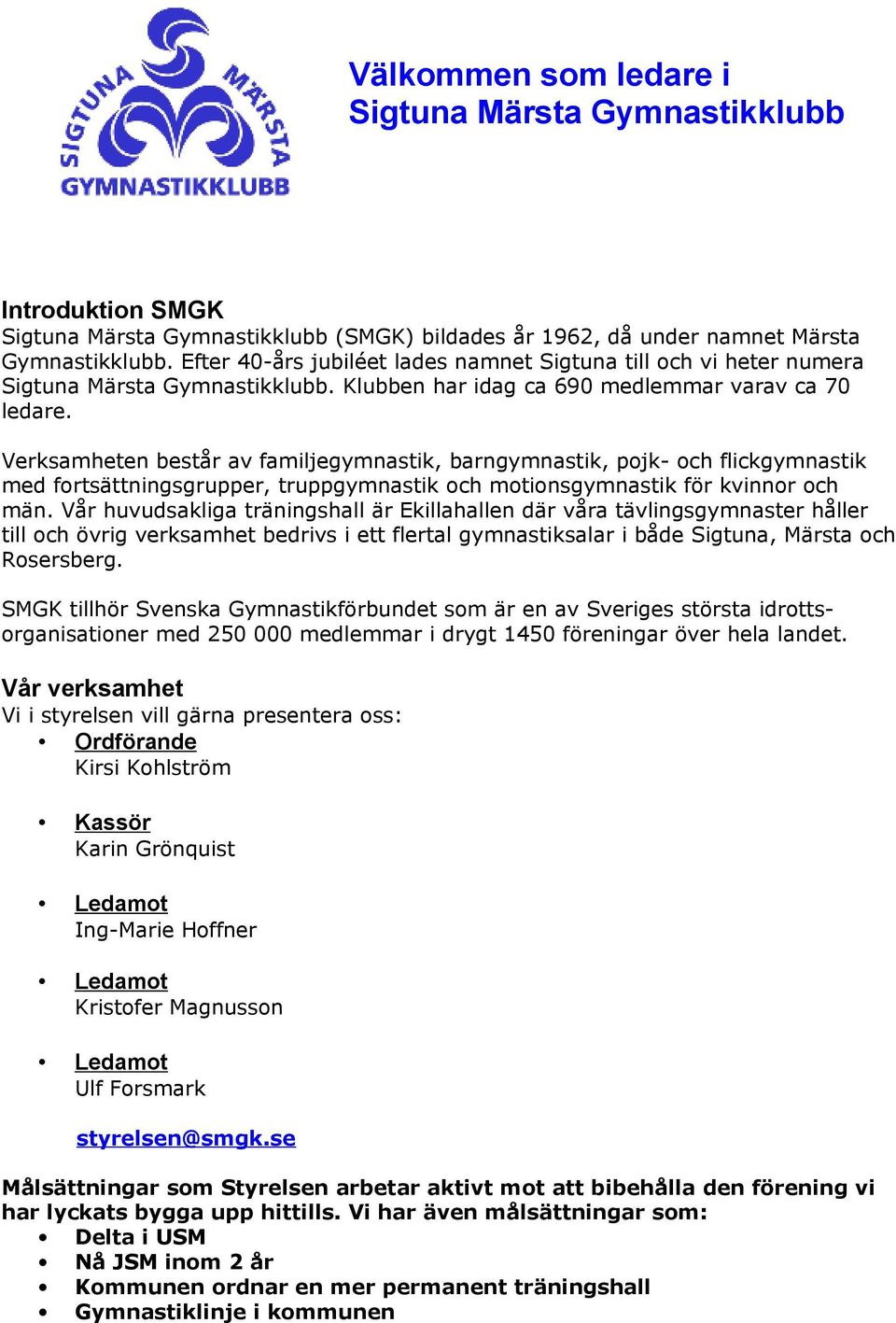 SIGTUNA MÄRSTA GYMNASTIKKLUBB

Välkommen som ledare i Sigtuna Märsta Gymnastikklubb

Introduktion SMGK
Sigtuna Märsta Gymnastikklubb (SMGK) bildades år 1962, då under namnet Märsta Gymnastikklubb. Efter 40-års jubiléet lades namnet Sigtuna till och vi heter numera Sigtuna Märsta Gymnastikklubb. Klubben har idag ca 690 medlemmar varav ca 70 ledare.

Verksamheten består av familjegymnastik, barngymnastik, pojk- och flickgymnastik med fortsättningsgrupper, truppgymnastik och motionsgymnastik för kvinnor och män. Vår huvudsakliga träningshall är Ekillahallen där våra tävlingsgymnaster håller till och övrig verksamhet bedrivs i ett flertal gymnastiksalar i både Sigtuna, Märsta och Rosersberg.

SMGK tillhör Svenska Gymnastikförbundet som är en av Sveriges största idrottsorganisationer med 250 000 medlemmar i drygt 1450 föreningar över hela landet.

Vår verksamhet
Vi i styrelsen vill gärna presentera oss:
• Ordförande
Kirsi Kohlström

• Kassör
Karin Grönquist

• Ledamot
Ing-Marie Hoffner

• Ledamot
Kristofer Magnusson

• Ledamot
Ulf Forsmark

styrelsen@smgk.se

Målsättningar som Styrelsen arbetar aktivt mot att bibehålla den förening vi har lyckats bygga upp hittills. Vi har även målsättningar som:
• Delta i USM
• Nå JSM inom 2 år
• Kommunen ordnar en mer permanent träningshall
• Gymnastiklinje i kommunen